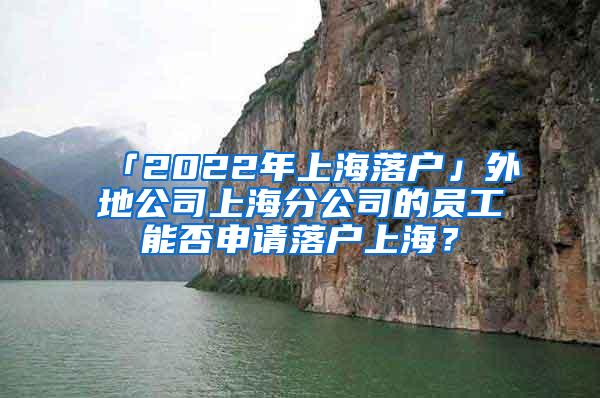 「2022年上海落户」外地公司上海分公司的员工能否申请落户上海？